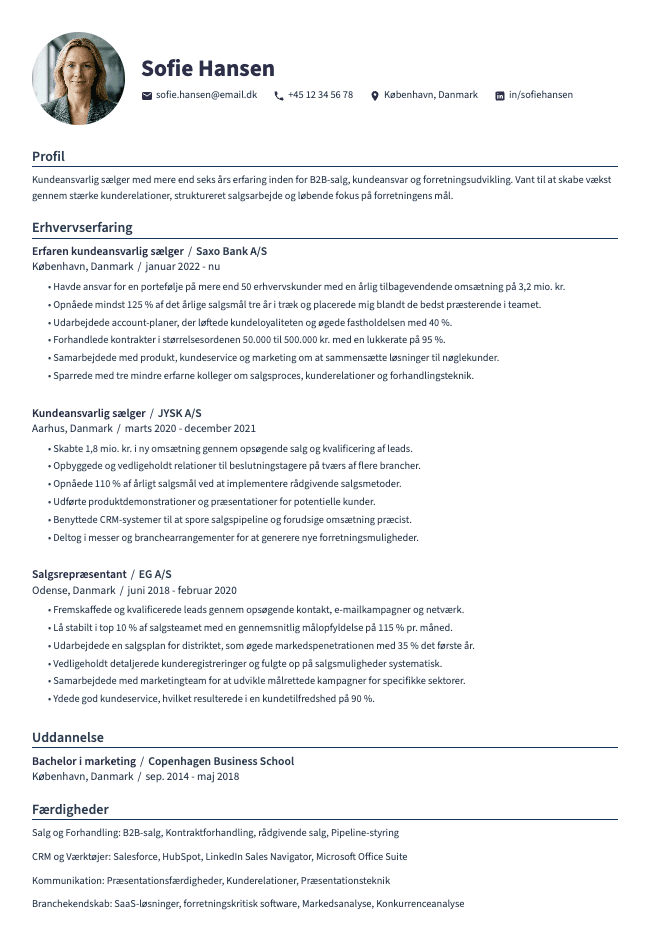 Sofie Hansen

sofie.hansen@email.dk +45 12 34 56 78 København, Danmark in/sofiehansen

Profil

Kundeansvarlig sælger med mere end seks års erfaring inden for B2B-salg, kundeansvar og forretningsudvikling. Vant til at skabe vækst gennem stærke kunderelationer, struktureret salgsarbejde og løbende fokus på forretningens mål.

Erhvervserfaring

Erfaren kundeansvarlig sælger / Saxo Bank A/S
København, Danmark / januar 2022 - nu

• Havde ansvar for en portefølje på mere end 50 erhvervskunder med en årlig tilbagevendende omsætning på 3,2 mio. kr.
• Opnåede mindst 125 % af det årlige salgsmål tre år i træk og placerede mig blandt de bedst præsterende i teamet.
• Udarbejdede account-planer, der løftede kundeloyaliteten og øgede fastholdelsen med 40 %.
• Forhandlede kontrakter i størrelsesordenen 50.000 til 500.000 kr. med en lukkerate på 95 %.
• Samarbejdede med produkt, kundeservice og marketing om at sammensætte løsninger til nøglekunder.
• Sparrede med tre mindre erfarne kolleger om salgsproces, kunderelationer og forhandlingsteknik.

Kundeansvarlig sælger / JYSK A/S
Aarhus, Danmark / marts 2020 - december 2021

• Skabte 1,8 mio. kr. i ny omsætning gennem opsøgende salg og kvalificering af leads.
• Opbyggede og vedligeholdt relationer til beslutningstagere på tværs af flere brancher.
• Opnåede 110 % af årligt salgsmål ved at implementere rådgivende salgsmetoder.
• Udførte produktdemonstrationer og præsentationer for potentielle kunder.
• Benyttede CRM-systemer til at spore salgspipeline og forudsige omsætning præcist.
• Deltog i messer og branchearrangementer for at generere nye forretningsmuligheder.

Salgsrepræsentant / EG A/S
Odense, Danmark / juni 2018 - februar 2020

• Fremskaffede og kvalificerede leads gennem opsøgende kontakt, e-mailkampagner og netværk.
• Lå stabilt i top 10 % af salgsteamet med en gennemsnitlig målopfyldelse på 115 % pr. måned.
• Udarbejdede en salgsplan for distriktet, som øgede markedspenetrationen med 35 % det første år.
• Vedligeholdt detaljerede kunderegistreringer og fulgte op på salgsmuligheder systematisk.
• Samarbejdede med marketingteam for at udvikle målrettede kampagner for specifikke sektorer.
• Ydede god kundeservice, hvilket resulterede i en kundetilfredshed på 90 %.

Uddannelse

Bachelor i marketing / Copenhagen Business School
København, Danmark / sep. 2014 - maj 2018

Færdigheder

Salg og Forhandling: B2B-salg, Kontraktforhandling, rådgivende salg, Pipeline-styring

CRM og Værktøjer: Salesforce, HubSpot, LinkedIn Sales Navigator, Microsoft Office Suite

Kommunikation: Præsentationsfærdigheder, Kunderelationer, Præsentationsteknik

Branchekendskab: SaaS-løsninger, forretningskritisk software, Markedsanalyse, Konkurrenceanalyse